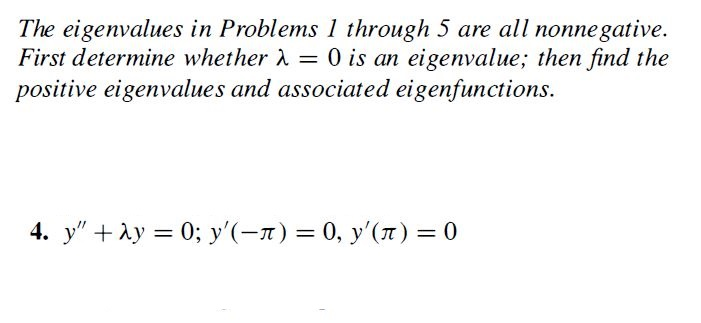 The eigenvalues in Problems 1 through 5 are all nonnegative. First determine whether $\lambda = 0$ is an eigenvalue; then find the positive eigenvalues and associated eigenfunctions.

4. $y'' + \lambda y = 0$; $y'(-\pi) = 0$, $y'(\pi) = 0$